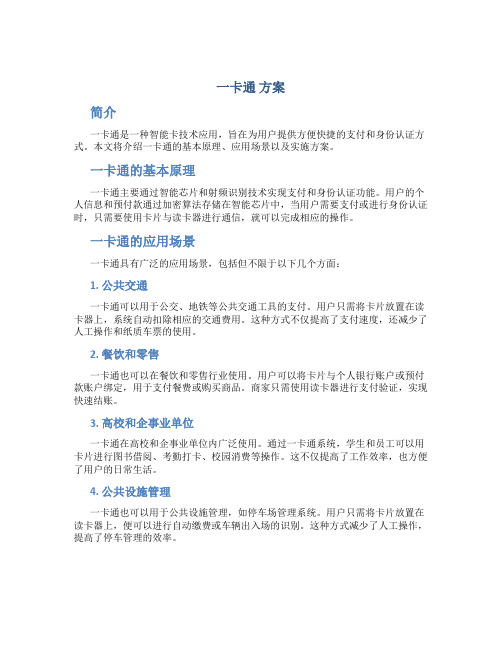 一卡通 方案

简介

一卡通是一种智能卡技术应用，旨在为用户提供方便快捷的支付和身份认证方式。本文将介绍一卡通的基本原理、应用场景以及实施方案。

一卡通的基本原理

一卡通主要通过智能芯片和射频识别技术实现支付和身份认证功能。用户的个人信息和预付款通过加密算法存储在智能芯片中，当用户需要支付或进行身份认证时，只需要使用卡片与读卡器进行通信，就可以完成相应的操作。

一卡通的应用场景

一卡通具有广泛的应用场景，包括但不限于以下几个方面：

1. 公共交通

一卡通可以用于公交、地铁等公共交通工具的支付。用户只需将卡片放置在读卡器上，系统自动扣除相应的交通费用。这种方式不仅提高了支付速度，还减少了人工操作和纸质车票的使用。

2. 餐饮和零售

一卡通也可以在餐饮和零售行业使用。用户可以将卡片与个人银行账户或预付款账户绑定，用于支付餐费或购买商品。商家只需使用读卡器进行支付验证，实现快速结账。

3. 高校和企事业单位

一卡通在高校和企事业单位内广泛使用。通过一卡通系统，学生和员工可以用卡片进行图书借阅、考勤打卡、校园消费等操作。这不仅提高了工作效率，也方便了用户的日常生活。

4. 公共设施管理

一卡通也可以用于公共设施管理，如停车场管理系统。用户只需将卡片放置在读卡器上，便可以进行自动缴费或车辆出入场的识别。这种方式减少了人工操作，提高了停车管理的效率。